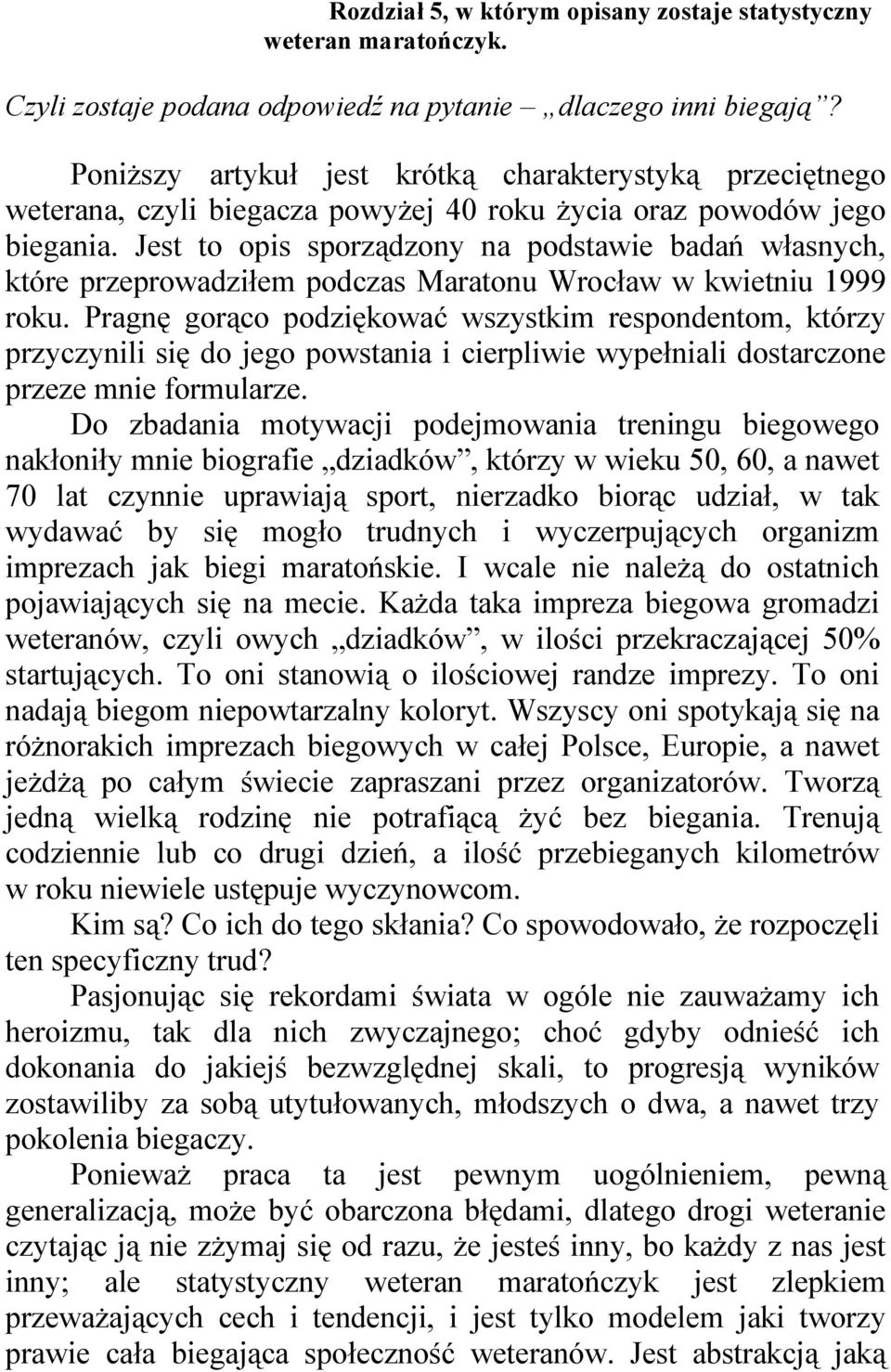 Rozdział 5, w którym opisany zostaje statystyczny weteran maratończyk.

Czyli zostaje podana odpowiedź na pytanie – „dlaczego inni biegają”?

Poniższy artykuł jest krótką charakterystyką przeciętnego weterana, czyli biegacza powyżej 40 roku życia oraz powodów jego biegania. Jest to opis sporządzony na podstawie badań własnych, które przeprowadziłem podczas Maratonu Wrocław w kwietniu 1999 roku. Pragnę gorąco podziękować wszystkim respondentom, którzy przyczynili się do jego powstania i cierpliwie wypełniali dostarczone przeze mnie formularze.

Do zbadania motywacji podejmowania treningu biegowego nakłoniły mnie biografie „dziadków”, którzy w wieku 50, 60, a nawet 70 lat czynnie uprawiają sport, nierzadko biorąc udział, w tak wydawać by się mogło trudnych i wyczerpujących organizm imprezach jak biegi maratońskie. I wcale nie należą do ostatnich pojawiających się na mecie. Każda taka impreza biegowa gromadzi weteranów, czyli owych „dziadków”, w ilości przekraczającej 50% startujących. To oni stanowią o ilościowej randze imprezy. To oni nadają biegom niepowtarzalny koloryt. Wszyscy oni spotykają się na różnorakich imprezach biegowych w całej Polsce, Europie, a nawet jeżdżą po całym świecie zapraszani przez organizatorów. Tworzą jedną wielką rodzinę nie potrafiącą żyć bez biegania. Trenują codziennie lub co drugi dzień, a ilość przebieganych kilometrów w roku niewiele ustępuje wyczynowcom.

Kim są? Co ich do tego skłania? Co spowodowało, że rozpoczęli ten specyficzny trud?

Pasjonując się rekordami świata w ogóle nie zauważamy ich heroizmu, tak dla nich zwyczajnego; choć gdyby odnieść ich dokonania do jakiejś bezwzględnej skali, to progresją wyników zostawiliby za sobą utytułowanych, młodszych o dwa, a nawet trzy pokolenia biegaczy.

Ponieważ praca ta jest pewnym uogólnieniem, pewną generalizacją, może być obarczona błędami, dlatego drogi weteranie czytając ją nie zżymaj się od razu, że jesteś inny, bo każdy z nas jest inny; ale statystyczny weteran maratończyk jest zlepkiem przeważających cech i tendencji, i jest tylko modelem jaki tworzy prawie cała biegająca społeczność weteranów. Jest abstrakcją jaką